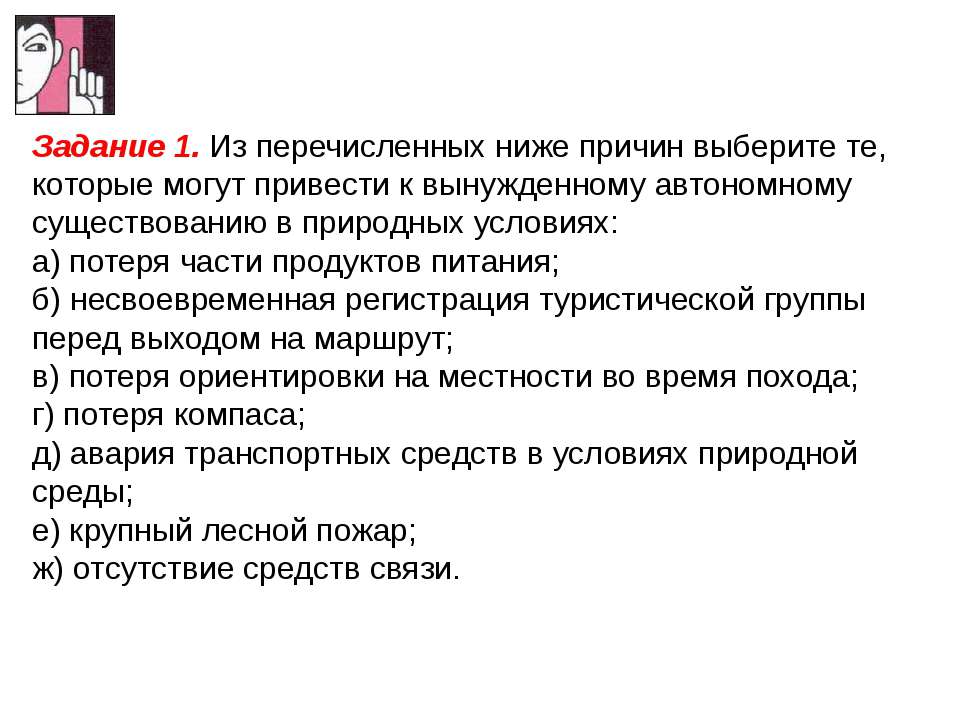 Задание 1. Из перечисленных ниже причин выберите те, которые могут привести к вынужденному автономному существованию в природных условиях:
а) потеря части продуктов питания;
б) несвоевременная регистрация туристической группы перед выходом на маршрут;
в) потеря ориентировки на местности во время похода;
г) потеря компаса;
д) авария транспортных средств в условиях природной среды;
е) крупный лесной пожар;
ж) отсутствие средств связи.